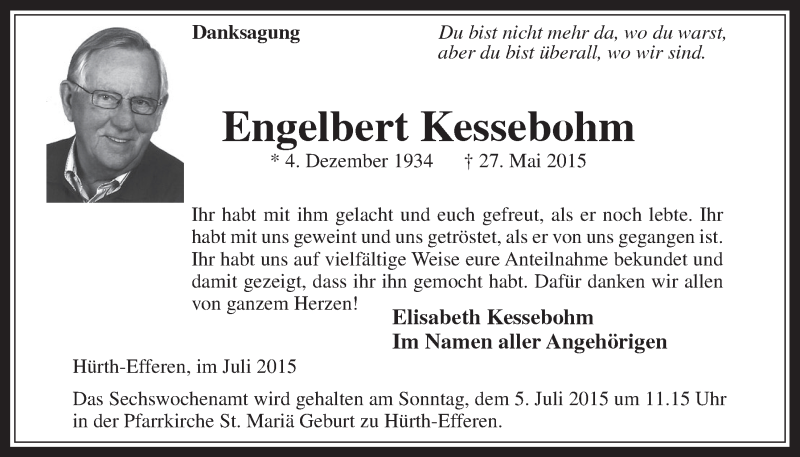 Danksagung

Du bist nicht mehr da, wo du warst,
aber du bist überall, wo wir sind.

Engelbert Kessebohm

* 4. Dezember 1934 † 27. Mai 2015

Ihr habt mit ihm gelacht und euch gefreut, als er noch lebte. Ihr habt mit uns geweint und uns getröstet, als er von uns gegangen ist. Ihr habt uns auf vielfältige Weise eure Anteilnahme bekundet und damit gezeigt, dass ihr ihn gemocht habt. Dafür danken wir allen von ganzem Herzen!

Elisabeth Kessebohm
Im Namen aller Angehörigen

Hürth-Efferen, im Juli 2015

Das Sechswochenamt wird gehalten am Sonntag, dem 5. Juli 2015 um 11.15 Uhr in der Pfarrkirche St. Mariä Geburt zu Hürth-Efferen.